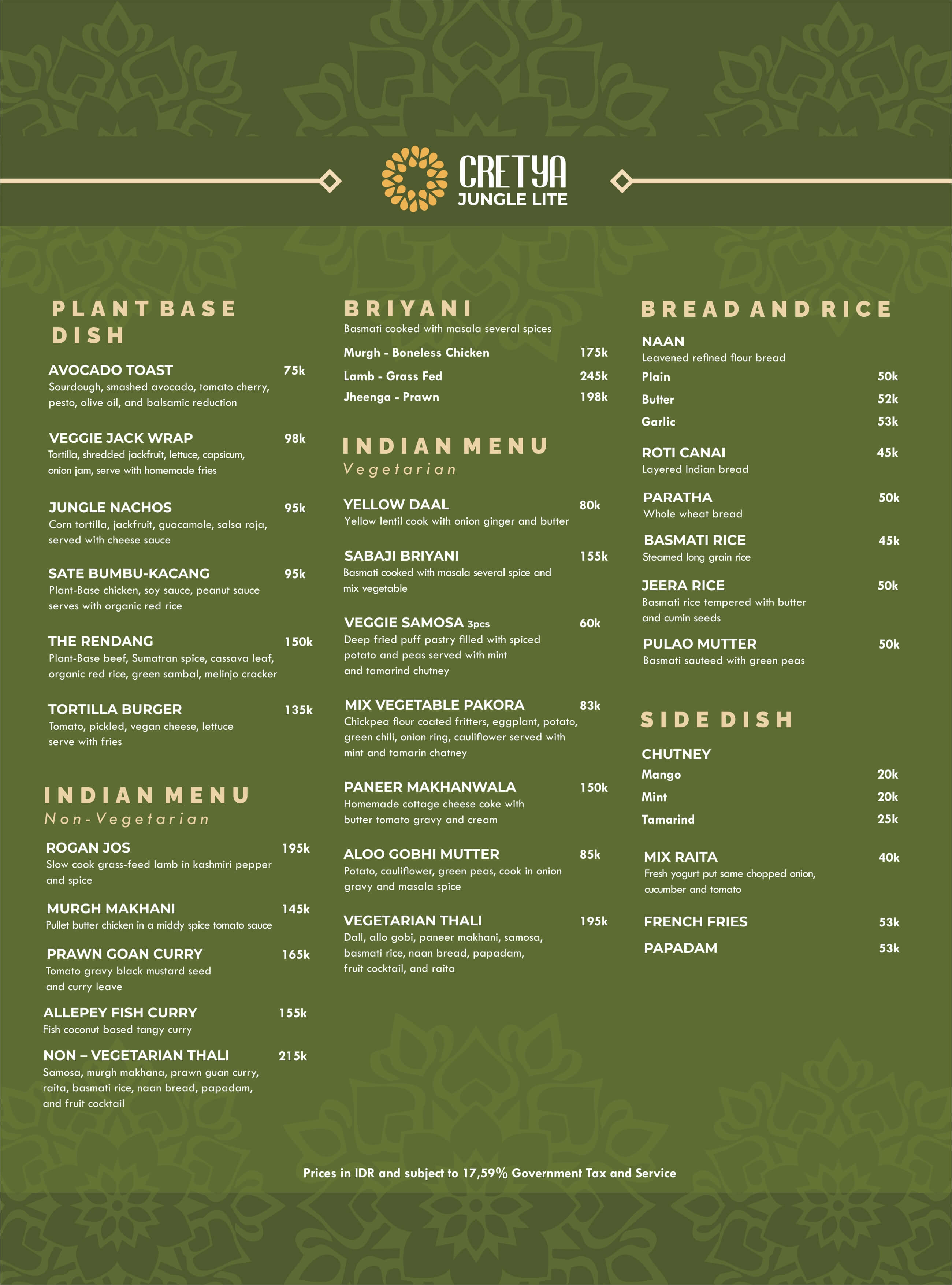 CRETYA
JUNGLE LITE

PLANT BASE DISH

AVOCADO TOAST 75k
Sourdough, smashed avocado, tomato cherry, pesto, olive oil, and balsamic reduction

VEGGIE JACK WRAP 98k
Tortilla, shredded jackfruit, lettuce, capsicum, onion jam, serve with homemade fries

JUNGLE NACHOS 95k
Corn tortilla, jackfruit, guacamole, salsa roja, served with cheese sauce

SATE BUMBU-KACANG 95k
Plant-Base chicken, soy sauce, peanut sauce serves with organic red rice

THE RENDANG 150k
Plant-Base beef, Sumatran spice, cassava leaf, organic red rice, green sambal, melinjo cracker

TORTILLA BURGER 135k
Tomato, pickled, vegan cheese, lettuce serve with fries

INDIAN MENU
Non-Vegetarian

ROGAN JOS 195k
Slow cook grass-feed lamb in kashmiri pepper and spice

MURGH MAKHANI 145k
Pullet butter chicken in a middy spice tomato sauce

PRAWN GOAN CURRY 165k
Tomato gravy black mustard seed and curry leave

ALLEPEY FISH CURRY 155k
Fish coconut based tangy curry

NON – VEGETARIAN THALI 215k
Samosa, murgh makhana, prawn guan curry, raita, basmati rice, naan bread, papadam, and fruit cocktail

BRIYANI
Basmati cooked with masala several spices
Murgh - Boneless Chicken 175k
Lamb - Grass Fed 245k
Jheenga - Prawn 198k

INDIAN MENU
Vegetarian

YELLOW DAAL 80k
Yellow lentil cook with onion ginger and butter

SABAJI BRIYANI 155k
Basmati cooked with masala several spice and mix vegetable

VEGGIE SAMOSA 3pcs 60k
Deep fried puff pastry filled with spiced potato and peas served with mint and tamarind chutney

MIX VEGETABLE PAKORA 83k
Chickpea flour coated fritters, eggplant, potato, green chili, onion ring, cauliflower served with mint and tamarin chatney

PANEER MAKHANWALA 150k
Homemade cottage cheese coke with butter tomato gravy and cream

ALOO GOBHI MUTTER 85k
Potato, cauliflower, green peas, cook in onion gravy and masala spice

VEGETARIAN THALI 195k
Dall, allo gobi, paneer makhani, samosa, basmati rice, naan bread, papadam, fruit cocktail, and raita

BREAD AND RICE

NAAN
Leavened refined flour bread
Plain 50k
Butter 52k
Garlic 53k

ROTI CANAI 45k
Layered Indian bread

PARATHA 50k
Whole wheat bread

BASMATI RICE 45k
Steamed long grain rice

JEERA RICE 50k
Basmati rice tempered with butter and cumin seeds

PULAO MUTTER 50k
Basmati sauteed with green peas

SIDE DISH

CHUTNEY
Mango 20k
Mint 20k
Tamarind 25k

MIX RAITA 40k
Fresh yogurt put same chopped onion, cucumber and tomato

FRENCH FRIES 53k

PAPADAM 53k

Prices in IDR and subject to 17,59% Government Tax and Service